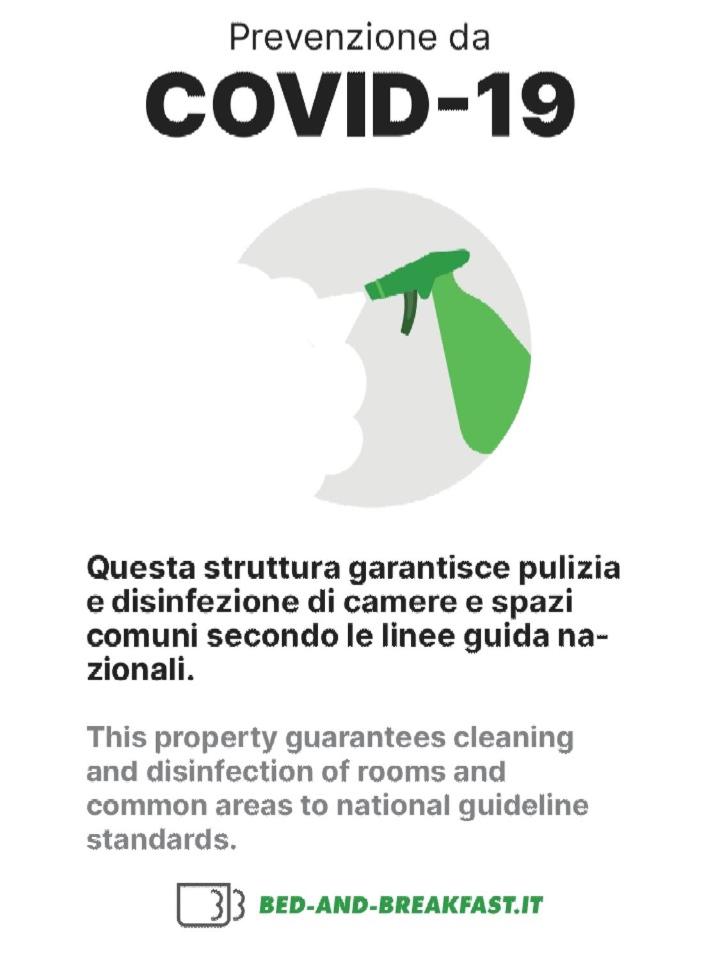 Prevenzione da
COVID-19

Questa struttura garantisce pulizia e disinfezione di camere e spazi comuni secondo le linee guida nazionali.

This property guarantees cleaning and disinfection of rooms and common areas to national guideline standards.

BED-AND-BREAKFAST.IT